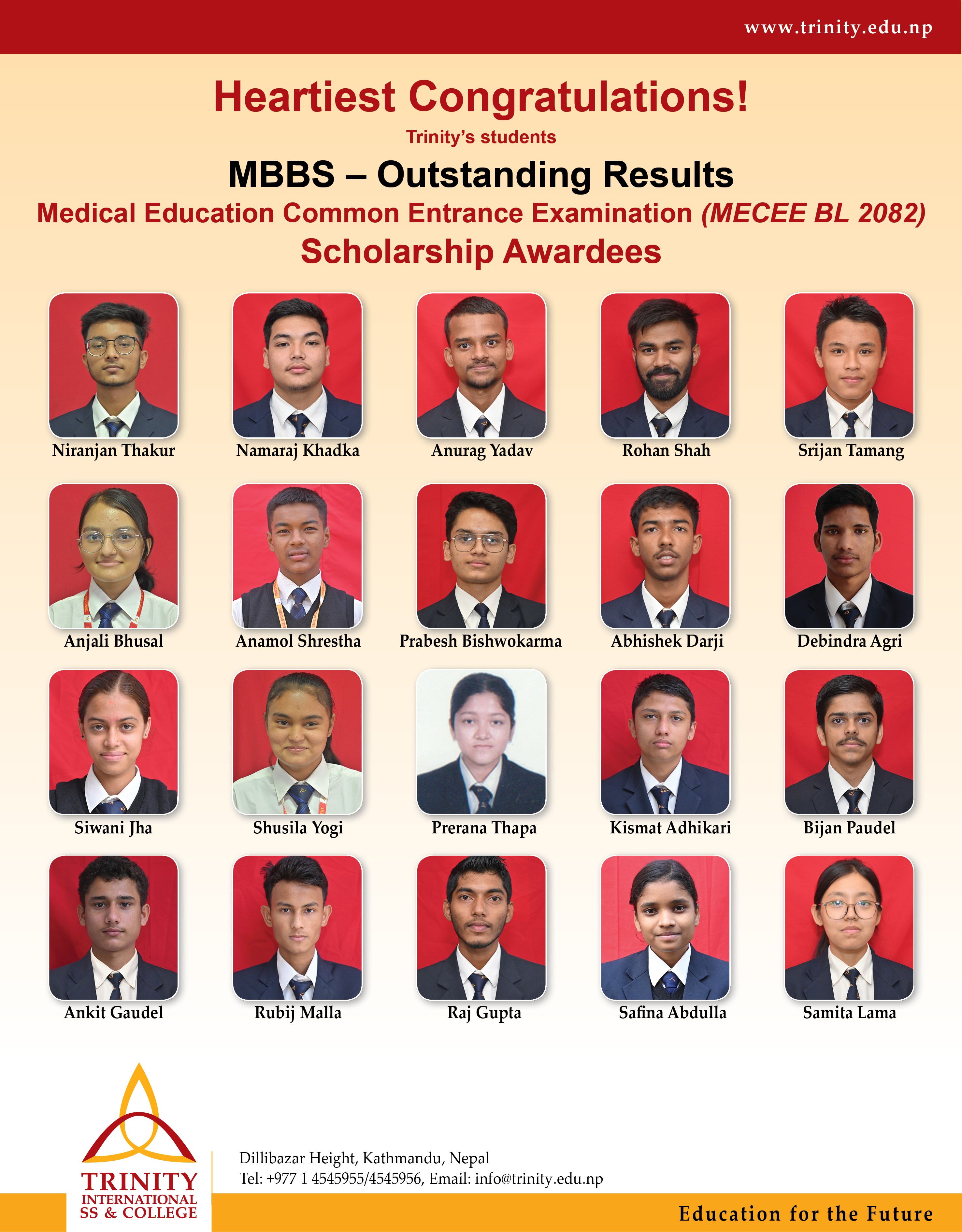 www.trinity.edu.np

Heartiest Congratulations!

Trinity's students

MBBS – Outstanding Results

Medical Education Common Entrance Examination (MECEE BL 2082)

Scholarship Awardees

Niranjan Thakur

Namaraj Khadka

Anurag Yadav

Rohan Shah

Srijan Tamang

Anjali Bhusal

Anamol Shrestha

Prabesh Bishwokarma

Abhishek Darji

Debindra Agri

Siwani Jha

Shusila Yogi

Prerana Thapa

Kismat Adhikari

Bijan Paudel

Ankit Gaudel

Rubij Malla

Raj Gupta

Safina Abdulla

Samita Lama

TRINITY
INTERNATIONAL
SS & COLLEGE

Dillibazar Height, Kathmandu, Nepal
Tel: +977 1 4545955/4545956, Email: info@trinity.edu.np

Education for the Future